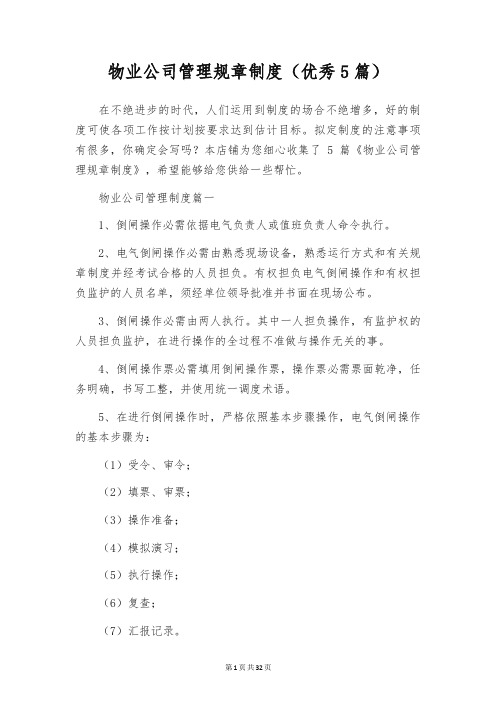 物业公司管理规章制度（优秀5篇）

在不绝进步的时代，人们运用到制度的场合不绝增多，好的制度可使各项工作按计划按要求达到估计目标。拟定制度的注意事项有很多，你确定会写吗？本店铺为您细心收集了 5 篇《物业公司管理规章制度》，希望能够给您供给一些帮忙。

物业公司管理制度篇一

1、倒闸操作必需依据电气负责人或值班负责人命令执行。

2、电气倒闸操作必需由熟悉现场设备，熟悉运行方式和有关规章制度并经考试合格的人员担负。有权担负电气倒闸操作和有权担负监护的人员名单，须经单位领导批准并书面在现场公布。

3、倒闸操作必需由两人执行。其中一人担负操作，有监护权的人员担负监护，在进行操作的全过程不准做与操作无关的事。

4、倒闸操作票必需填用倒闸操作票，操作票必需票面乾净，任务明确，书写工整，并使用统一调度术语。

5、在进行倒闸操作时，严格依照基本步骤操作，电气倒闸操作的基本步骤为：

（1）受令、审令；

（2）填票、审票；

（3）操作准备；

（4）模拟演习；

（5）执行操作；

（6）复查；

（7）汇报记录。

第1页共32页